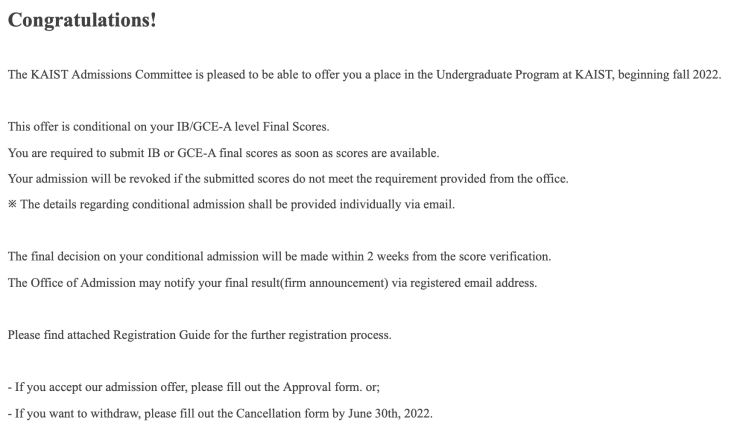 Congratulations!

The KAIST Admissions Committee is pleased to be able to offer you a place in the Undergraduate Program at KAIST, beginning fall 2022.

This offer is conditional on your IB/GCE-A level Final Scores.
You are required to submit IB or GCE-A final scores as soon as scores are available.
Your admission will be revoked if the submitted scores do not meet the requirement provided from the office.
※ The details regarding conditional admission shall be provided individually via email.

The final decision on your conditional admission will be made within 2 weeks from the score verification.
The Office of Admission may notify your final result(firm announcement) via registered email address.

Please find attached Registration Guide for the further registration process.

- If you accept our admission offer, please fill out the Approval form. or;
- If you want to withdraw, please fill out the Cancellation form by June 30th, 2022.